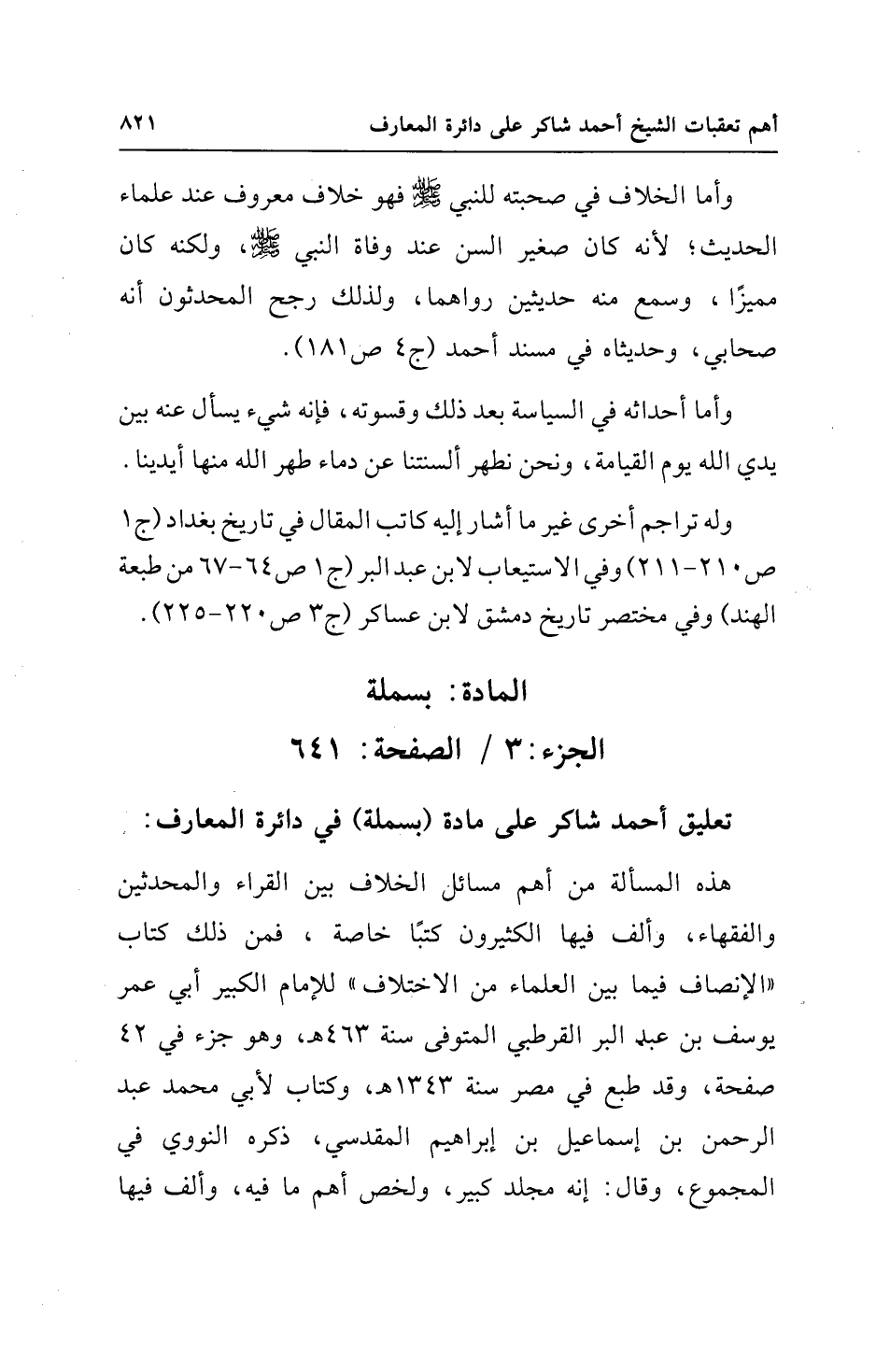 أهم تعقبات الشيخ أحمد شاكر على دائرة المعارف ٨٢١

وأما الخلاف في صحبته للنبي ﷺ فهو خلاف معروف عند علماء الحديث؛ لأنه كان صغير السن عند وفاة النبي ﷺ، ولكنه كان مميزًا، وسمع منه حديثين رواهما، ولذلك رجح المحدثون أنه صحابي، وحديثاه في مسند أحمد (ج٤ ص١٨١).

وأما أحداثه في السياسة بعد ذلك وقسوته، فإنه شيء يسأل عنه بين يدي الله يوم القيامة، ونحن نطهر ألسنتنا عن دماء طهر الله منها أيدينا.

وله تراجم أخرى غير ما أشار إليه كاتب المقال في تاريخ بغداد (ج١ ص٢١٠-٢١١) وفي الاستيعاب لابن عبد البر (ج١ ص٦٤-٦٧ من طبعة الهند) وفي مختصر تاريخ دمشق لابن عساكر (ج٣ ص٢٢٠-٢٢٥).

المادة: بسملة

الجزء: ٣ / الصفحة: ٦٤١

تعليق أحمد شاكر على مادة (بسملة) في دائرة المعارف:

هذه المسألة من أهم مسائل الخلاف بين القراء والمحدثين والفقهاء، وألف فيها الكثيرون كتبًا خاصة، فمن ذلك كتاب «الإنصاف فيما بين العلماء من الاختلاف» للإمام الكبير أبي عمر يوسف بن عبد البر القرطبي المتوفى سنة ٤٦٣هـ، وهو جزء في ٤٢ صفحة، وقد طبع في مصر سنة ١٣٤٣هـ، وكتاب لأبي محمد عبد الرحمن بن إسماعيل بن إبراهيم المقدسي، ذكره النووي في المجموع، وقال: إنه مجلد كبير، ولخص أهم ما فيه، وألف فيها